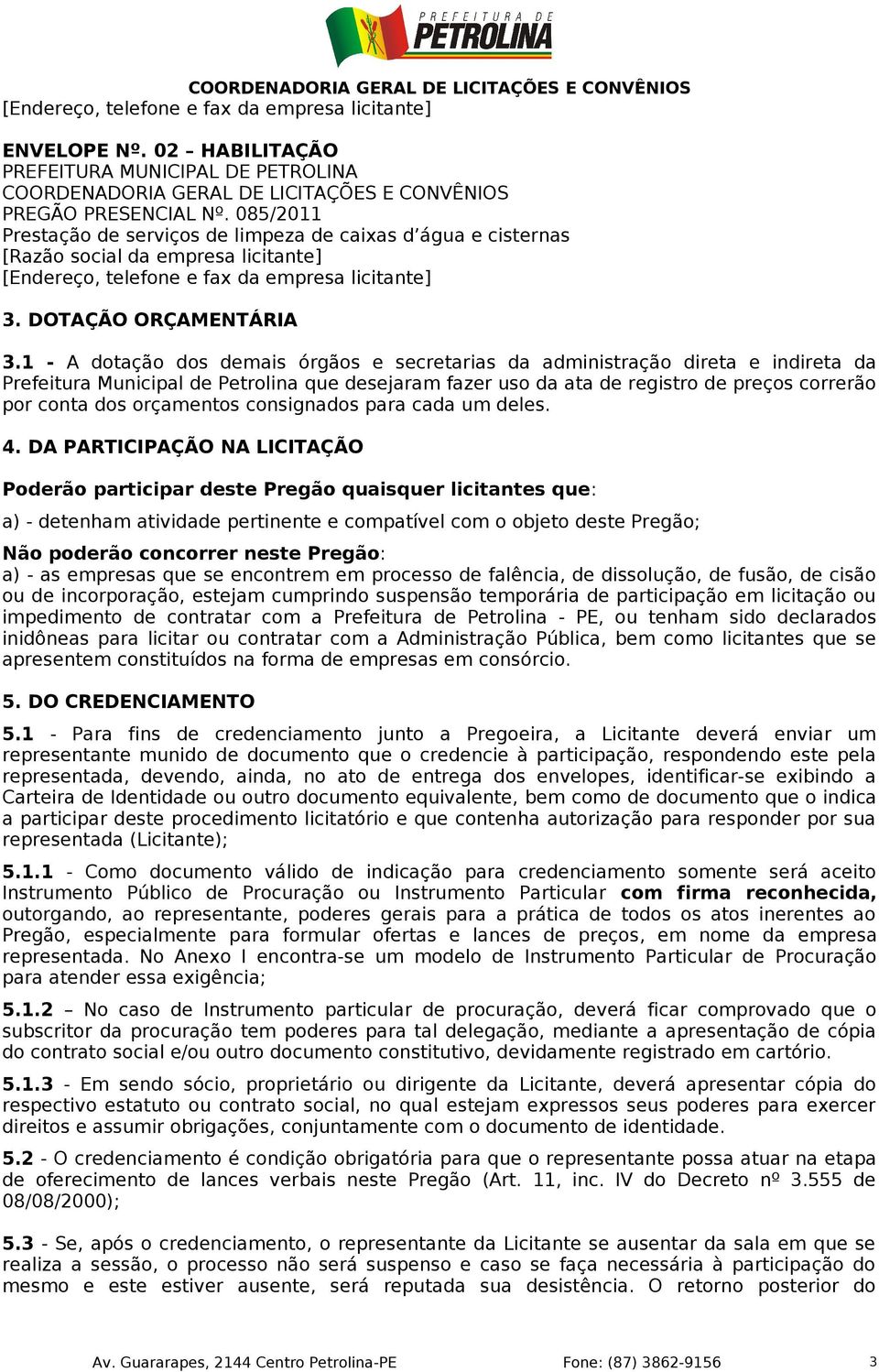 PREFEITURA DE
PETROLINA

COORDENADORIA GERAL DE LICITAÇÕES E CONVÊNIOS

[Endereço, telefone e fax da empresa licitante]

ENVELOPE Nº. 02 – HABILITAÇÃO
PREFEITURA MUNICIPAL DE PETROLINA
COORDENADORIA GERAL DE LICITAÇÕES E CONVÊNIOS
PREGÃO PRESENCIAL Nº. 085/2011
Prestação de serviços de limpeza de caixas d´água e cisternas
[Razão social da empresa licitante]
[Endereço, telefone e fax da empresa licitante]

3. DOTAÇÃO ORÇAMENTÁRIA

3.1 - A dotação dos demais órgãos e secretarias da administração direta e indireta da Prefeitura Municipal de Petrolina que desejaram fazer uso da ata de registro de preços correrão por conta dos orçamentos consignados para cada um deles.

4. DA PARTICIPAÇÃO NA LICITAÇÃO

Poderão participar deste Pregão quaisquer licitantes que:

a) - detenham atividade pertinente e compatível com o objeto deste Pregão;

Não poderão concorrer neste Pregão:
a) - as empresas que se encontrem em processo de falência, de dissolução, de fusão, de cisão ou de incorporação, estejam cumprindo suspensão temporária de participação em licitação ou impedimento de contratar com a Prefeitura de Petrolina - PE, ou tenham sido declarados inidôneas para licitar ou contratar com a Administração Pública, bem como licitantes que se apresentem constituídos na forma de empresas em consórcio.

5. DO CREDENCIAMENTO

5.1 - Para fins de credenciamento junto a Pregoeira, a Licitante deverá enviar um representante munido de documento que o credencie à participação, respondendo este pela representada, devendo, ainda, no ato de entrega dos envelopes, identificar-se exibindo a Carteira de Identidade ou outro documento equivalente, bem como de documento que o indica a participar deste procedimento licitatório e que contenha autorização para responder por sua representada (Licitante);

5.1.1 - Como documento válido de indicação para credenciamento somente será aceito Instrumento Público de Procuração ou Instrumento Particular com firma reconhecida, outorgando, ao representante, poderes gerais para a prática de todos os atos inerentes ao Pregão, especialmente para formular ofertas e lances de preços, em nome da empresa representada. No Anexo I encontra-se um modelo de Instrumento Particular de Procuração para atender essa exigência;

5.1.2 – No caso de Instrumento particular de procuração, deverá ficar comprovado que o subscritor da procuração tem poderes para tal delegação, mediante a apresentação de cópia do contrato social e/ou outro documento constitutivo, devidamente registrado em cartório.

5.1.3 - Em sendo sócio, proprietário ou dirigente da Licitante, deverá apresentar cópia do respectivo estatuto ou contrato social, no qual estejam expressos seus poderes para exercer direitos e assumir obrigações, conjuntamente com o documento de identidade.

5.2 - O credenciamento é condição obrigatória para que o representante possa atuar na etapa de oferecimento de lances verbais neste Pregão (Art. 11, inc. IV do Decreto nº 3.555 de 08/08/2000);

5.3 - Se, após o credenciamento, o representante da Licitante se ausentar da sala em que se realiza a sessão, o processo não será suspenso e caso se faça necessária à participação do mesmo e este estiver ausente, será reputada sua desistência. O retorno posterior do

Av. Guararapes, 2144 Centro Petrolina-PE Fone: (87) 3862-9156 3